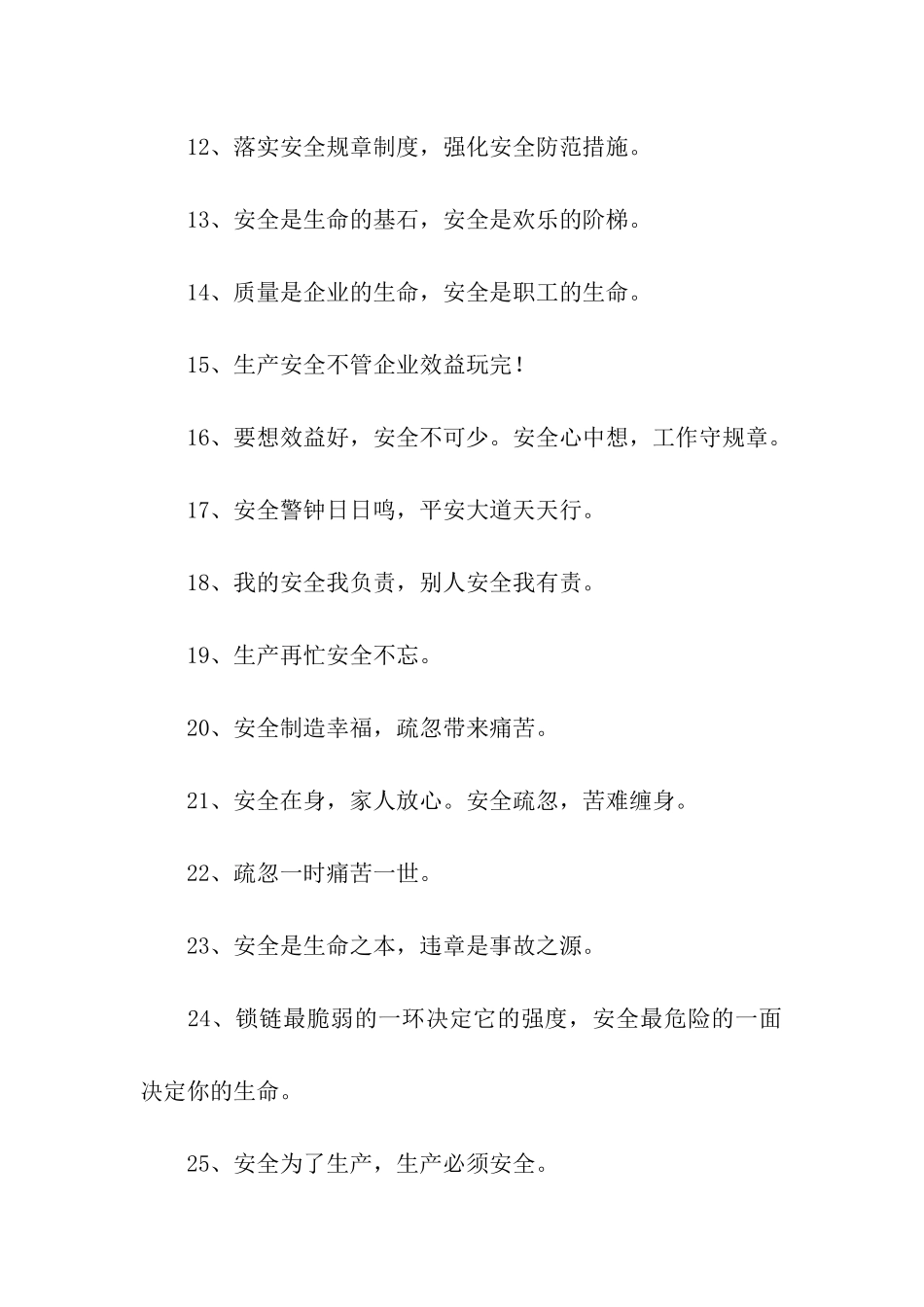 12、落实安全规章制度，强化安全防范措施。

13、安全是生命的基石，安全是欢乐的阶梯。

14、质量是企业的生命，安全是职工的生命。

15、生产安全不管企业效益玩完！

16、要想效益好，安全不可少。安全心中想，工作守规章。

17、安全警钟日日鸣，平安大道天天行。

18、我的安全我负责，别人安全我有责。

19、生产再忙安全不忘。

20、安全制造幸福，疏忽带来痛苦。

21、安全在身，家人放心。安全疏忽，苦难缠身。

22、疏忽一时痛苦一世。

23、安全是生命之本，违章是事故之源。

24、锁链最脆弱的一环决定它的强度，安全最危险的一面决定你的生命。

25、安全为了生产，生产必须安全。